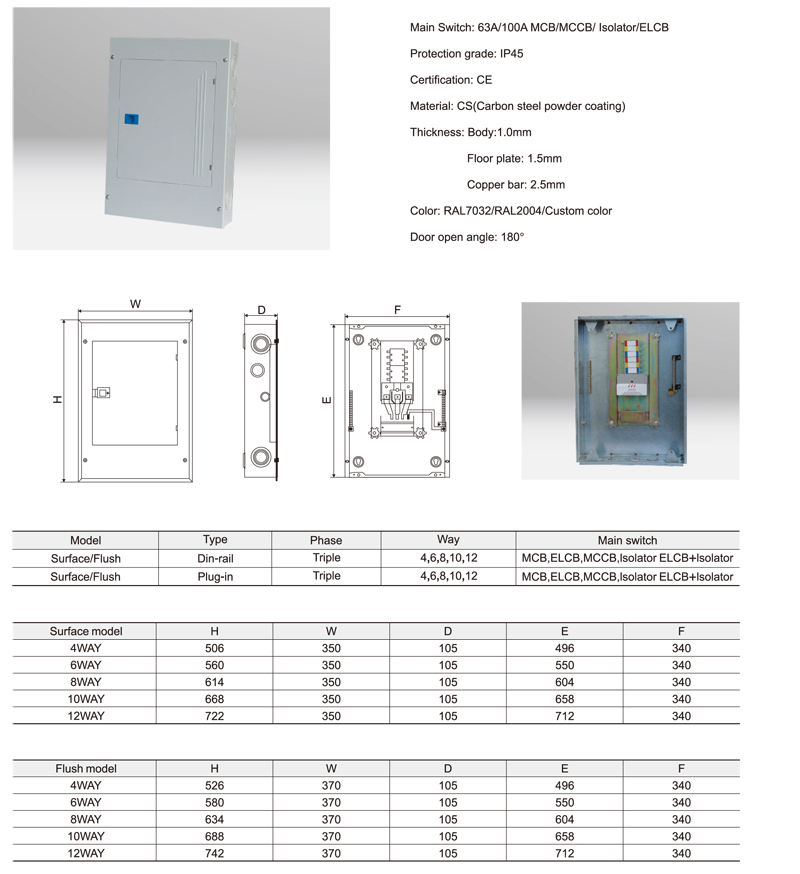 Main Switch: 63A/100A MCB/MCCB/ Isolator/ELCB

Protection grade: IP45

Certification: CE

Material: CS(Carbon steel powder coating)

Thickness: Body:1.0mm

Floor plate: 1.5mm

Copper bar: 2.5mm

Color: RAL7032/RAL2004/Custom color

Door open angle: 180°

W

H

D

F

E

| Model | Type | Phase | Way | Main switch |
|---|---|---|---|---|
| Surface/Flush | Din-rail | Triple | 4,6,8,10,12 | MCB,ELCB,MCCB,Isolator ELCB+Isolator |
| Surface/Flush | Plug-in | Triple | 4,6,8,10,12 | MCB,ELCB,MCCB,Isolator ELCB+Isolator |

| Surface model | H | W | D | E | F |
|---|---|---|---|---|---|
| 4WAY | 506 | 350 | 105 | 496 | 340 |
| 6WAY | 560 | 350 | 105 | 550 | 340 |
| 8WAY | 614 | 350 | 105 | 604 | 340 |
| 10WAY | 668 | 350 | 105 | 658 | 340 |
| 12WAY | 722 | 350 | 105 | 712 | 340 |

| Flush model | H | W | D | E | F |
|---|---|---|---|---|---|
| 4WAY | 526 | 370 | 105 | 496 | 340 |
| 6WAY | 580 | 370 | 105 | 550 | 340 |
| 8WAY | 634 | 370 | 105 | 604 | 340 |
| 10WAY | 688 | 370 | 105 | 658 | 340 |
| 12WAY | 742 | 370 | 105 | 712 | 340 |